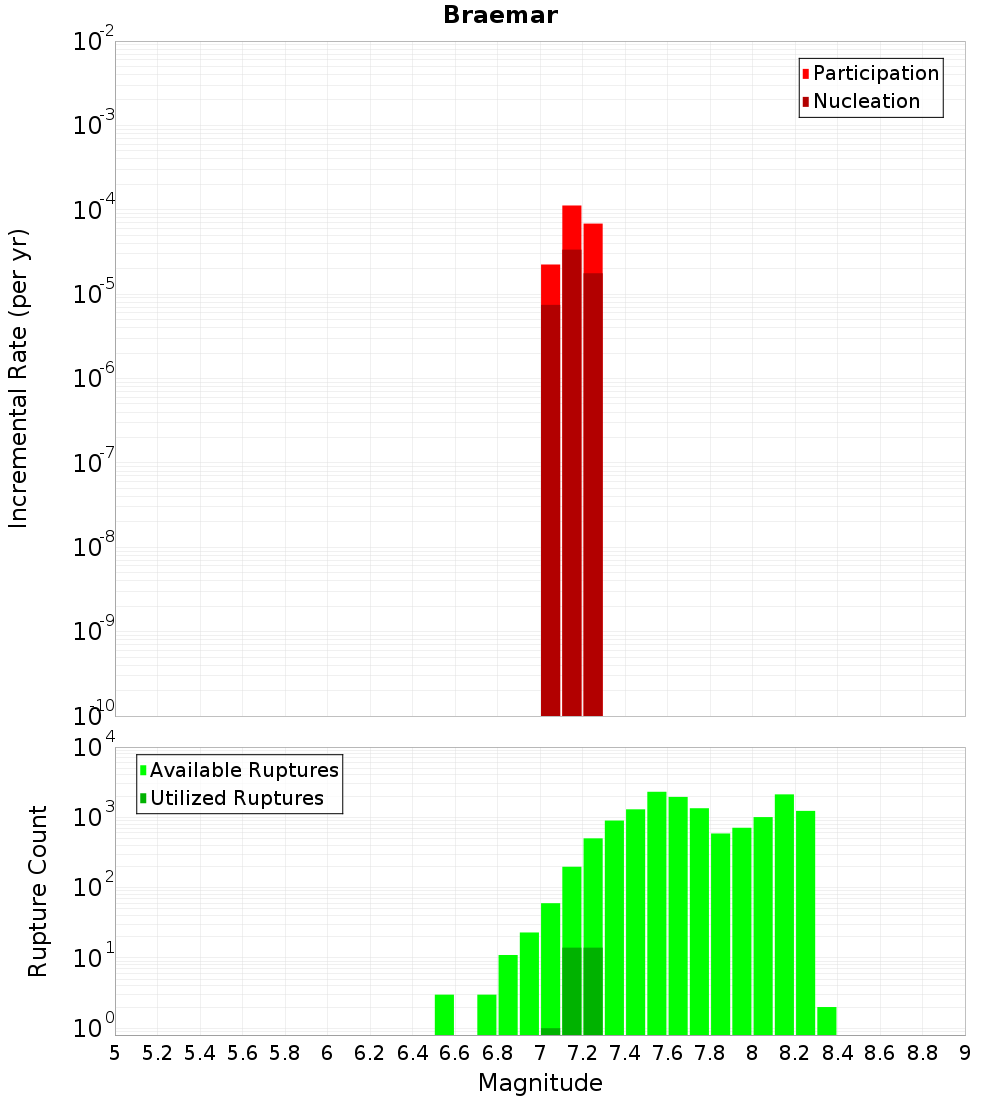 Braemar

Participation
Nucleation

Incremental Rate (per yr)

$10^{-2}$
$10^{-3}$
$10^{-4}$
$10^{-5}$
$10^{-6}$
$10^{-7}$
$10^{-8}$
$10^{-9}$
$10^{-10}$

Available Ruptures
Utilized Ruptures

Rupture Count

$10^{4}$
$10^{3}$
$10^{2}$
$10^{1}$
$10^{0}$

5 5.2 5.4 5.6 5.8 6 6.2 6.4 6.6 6.8 7 7.2 7.4 7.6 7.8 8 8.2 8.4 8.6 8.8 9

Magnitude